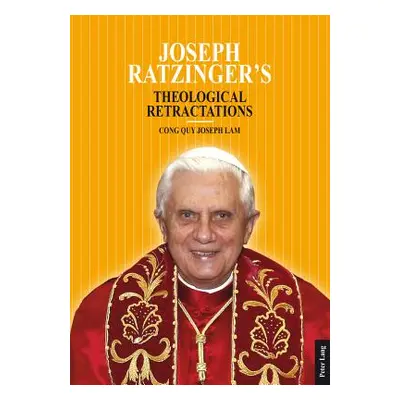 JOSEPH RATZINGER'S
THEOLOGICAL RETRACTATIONS
CONG QUY JOSEPH LAM

Peter Lang